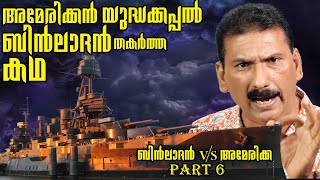 അമേരിക്കൻ യുദ്ധക്കപ്പൽ ബിൻലാദൻ തകർത്ത കഥ

ബിൻലാദൻ v/s അമേരിക്ക
PART 6